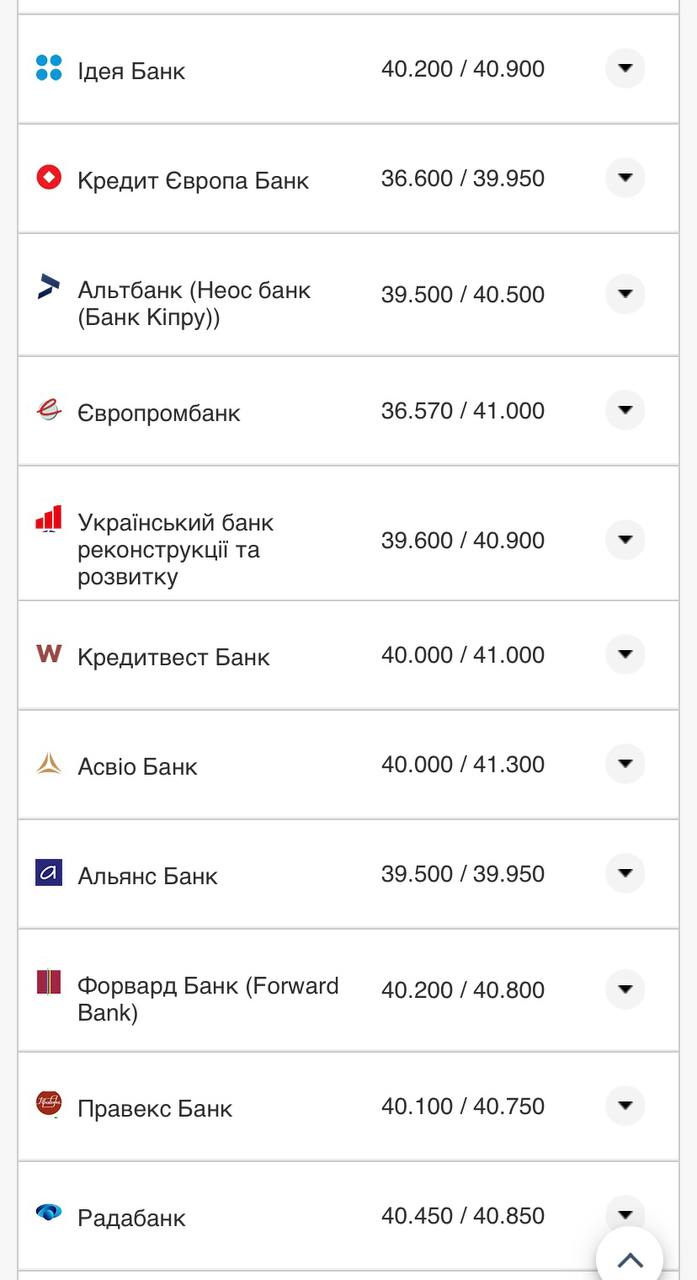 | | |
|---|---|
| Ідея Банк | 40.200 / 40.900 |
| Кредит Європа Банк | 36.600 / 39.950 |
| Альтбанк (Неос банк (Банк Кіпру)) | 39.500 / 40.500 |
| Європромбанк | 36.570 / 41.000 |
| Український банк реконструкції та розвитку | 39.600 / 40.900 |
| Кредитвест Банк | 40.000 / 41.000 |
| Асвіо Банк | 40.000 / 41.300 |
| Альянс Банк | 39.500 / 39.950 |
| Форвард Банк (Forward Bank) | 40.200 / 40.800 |
| Правекс Банк | 40.100 / 40.750 |
| Радабанк | 40.450 / 40.850 |